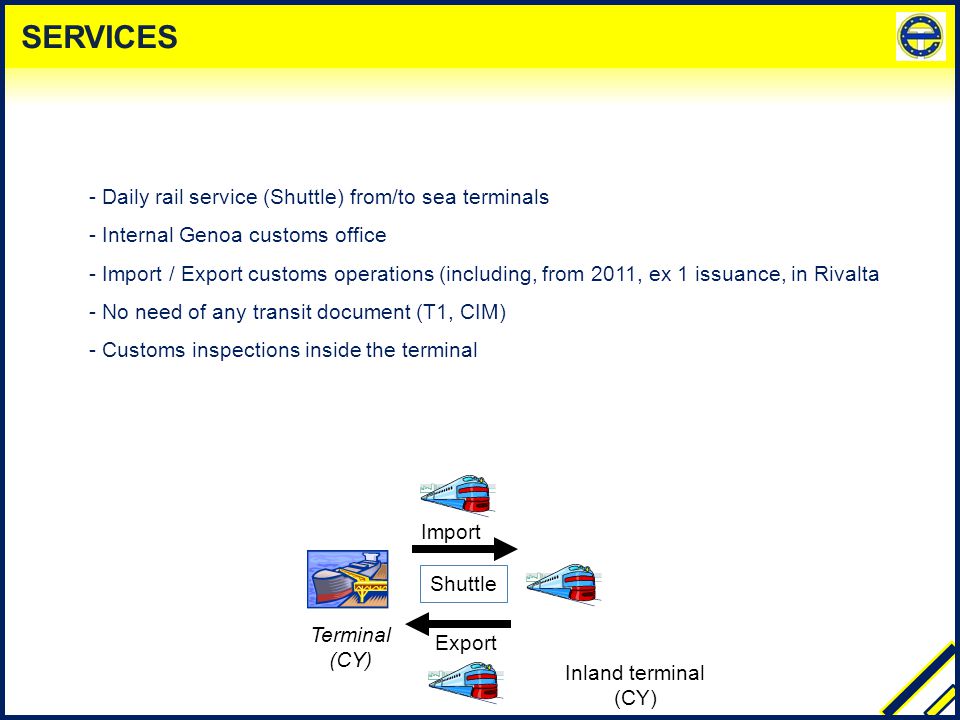 SERVICES

- Daily rail service (Shuttle) from/to sea terminals

- Internal Genoa customs office

- Import / Export customs operations (including, from 2011, ex 1 issuance, in Rivalta

- No need of any transit document (T1, CIM)

- Customs inspections inside the terminal

Import

Shuttle

Export

Terminal (CY)

Inland terminal (CY)